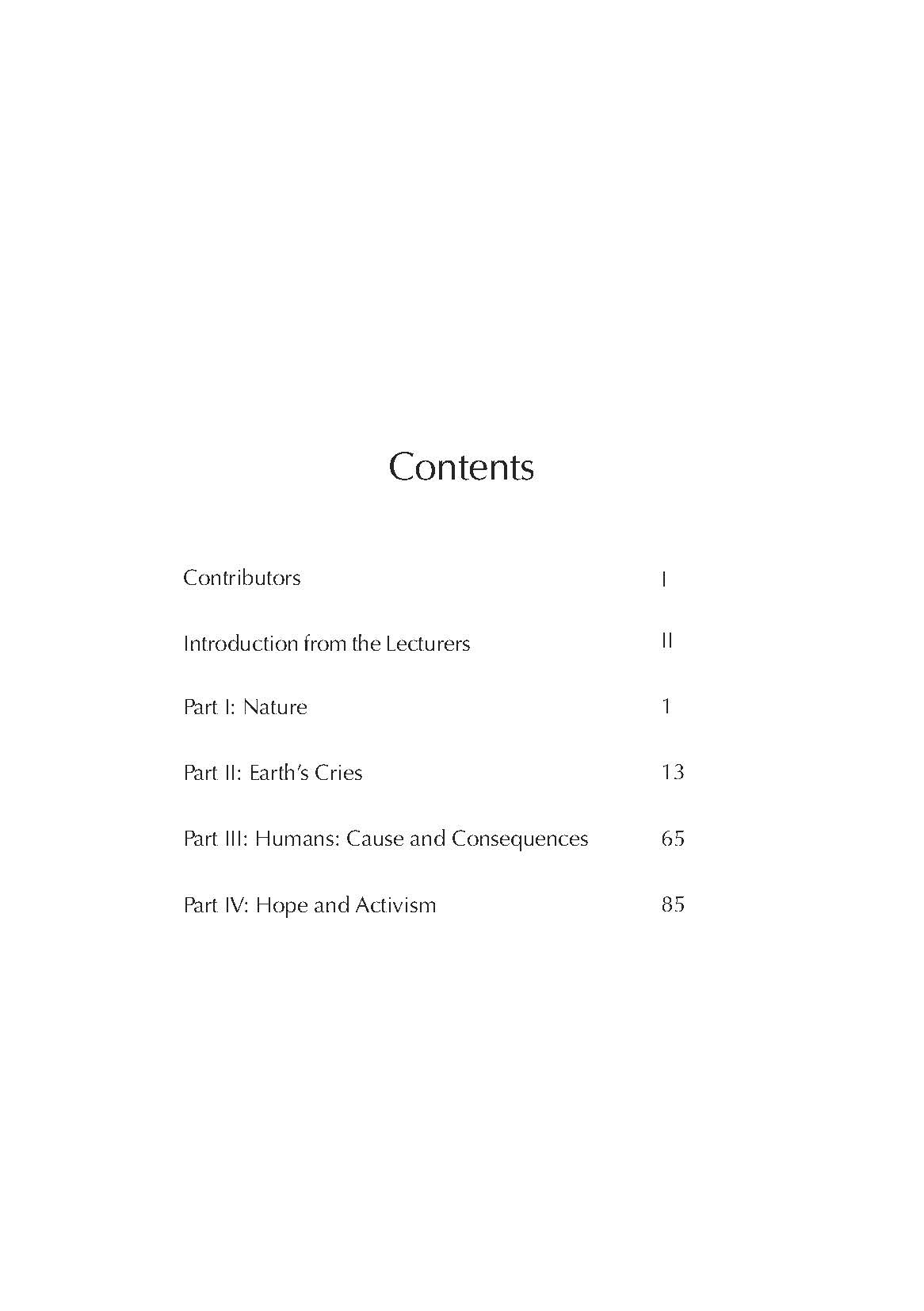 Contents

Contributors I

Introduction from the Lecturers II

Part I: Nature 1

Part II: Earth's Cries 13

Part III: Humans: Cause and Consequences 65

Part IV: Hope and Activism 85